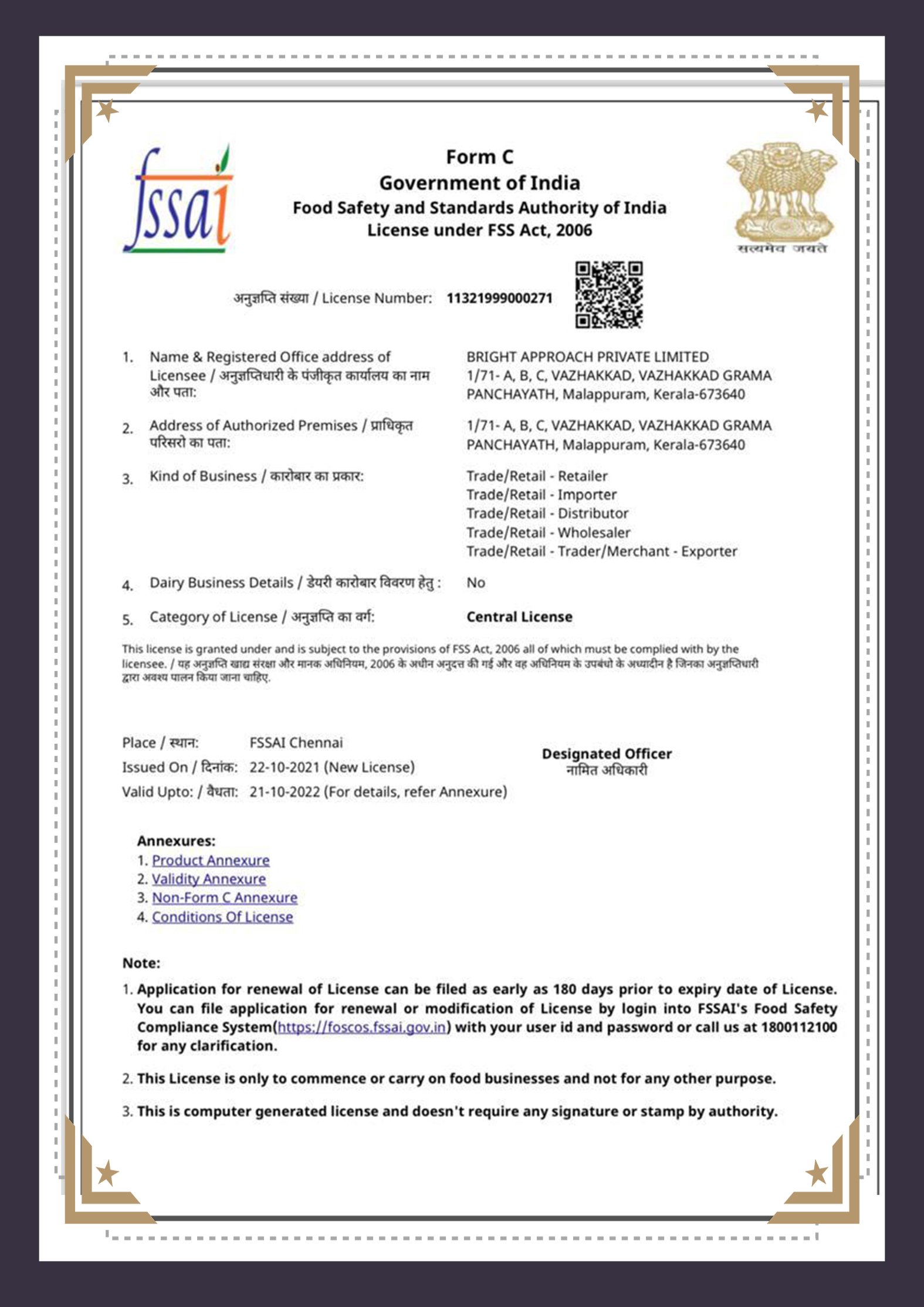 fssai

Form C
Government of India
Food Safety and Standards Authority of India
License under FSS Act, 2006

सत्यमेव जयते

अनुज्ञप्ति संख्या / License Number: 11321999000271

1. Name & Registered Office address of Licensee / अनुज्ञप्तिधारी के पंजीकृत कार्यालय का नाम और पता: BRIGHT APPROACH PRIVATE LIMITED 1/71- A, B, C, VAZHAKKAD, VAZHAKKAD GRAMA PANCHAYATH, Malappuram, Kerala-673640

2. Address of Authorized Premises / प्राधिकृत परिसरो का पता: 1/71- A, B, C, VAZHAKKAD, VAZHAKKAD GRAMA PANCHAYATH, Malappuram, Kerala-673640

3. Kind of Business / कारोबार का प्रकार: Trade/Retail - Retailer
Trade/Retail - Importer
Trade/Retail - Distributor
Trade/Retail - Wholesaler
Trade/Retail - Trader/Merchant - Exporter

4. Dairy Business Details / डेयरी कारोबार विवरण हेतु : No

5. Category of License / अनुज्ञप्ति का वर्ग: Central License

This license is granted under and is subject to the provisions of FSS Act, 2006 all of which must be complied with by the licensee. / यह अनुज्ञप्ति खाद्य संरक्षा और मानक अधिनियम, 2006 के अधीन अनुदत्त की गई और वह अधिनियम के उपबंधो के अध्यादीन है जिनका अनुज्ञप्तिधारी द्वारा अवश्य पालन किया जाना चाहिए.

Place / स्थान: FSSAI Chennai
Issued On / दिनांक: 22-10-2021 (New License)
Valid Upto: / वैधता: 21-10-2022 (For details, refer Annexure)

Designated Officer
नामित अधिकारी

Annexures:
1. Product Annexure
2. Validity Annexure
3. Non-Form C Annexure
4. Conditions Of License

Note:
1. Application for renewal of License can be filed as early as 180 days prior to expiry date of License. You can file application for renewal or modification of License by login into FSSAI's Food Safety Compliance System(https://foscos.fssai.gov.in) with your user id and password or call us at 1800112100 for any clarification.

2. This License is only to commence or carry on food businesses and not for any other purpose.

3. This is computer generated license and doesn't require any signature or stamp by authority.